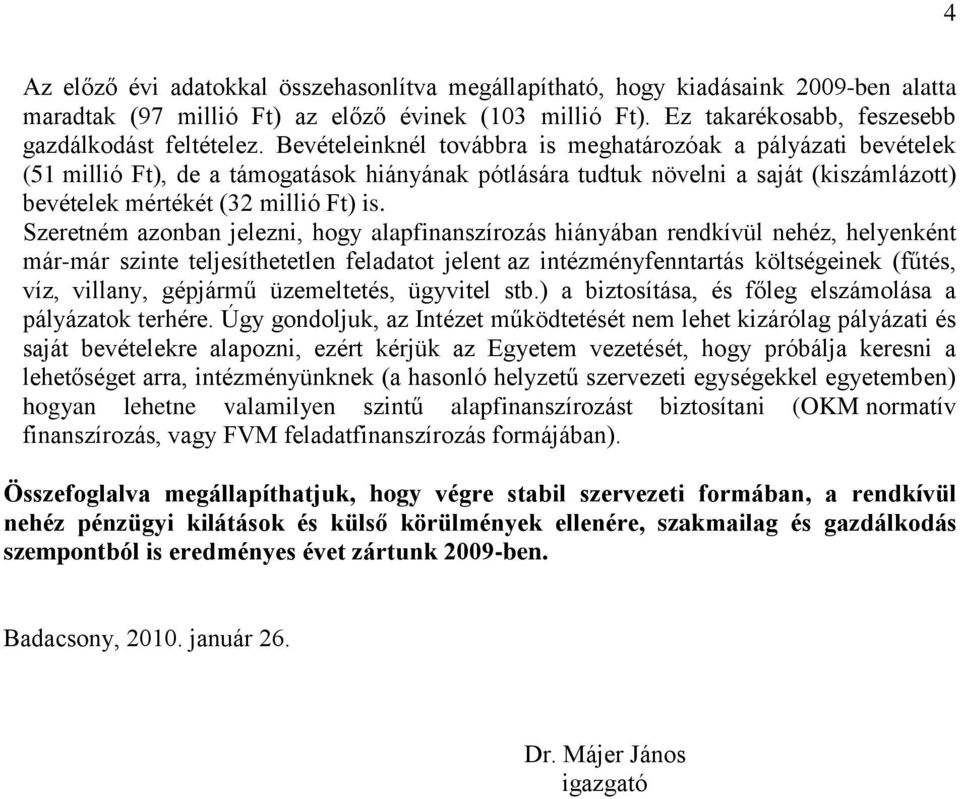 4

Az előző évi adatokkal összehasonlítva megállapítható, hogy kiadásaink 2009-ben alatta maradtak (97 millió Ft) az előző évinek (103 millió Ft). Ez takarékosabb, feszesebb gazdálkodást feltételez. Bevételeinknél továbbra is meghatározóak a pályázati bevételek (51 millió Ft), de a támogatások hiányának pótlására tudtuk növelni a saját (kiszámlázott) bevételek mértékét (32 millió Ft) is.
Szeretném azonban jelezni, hogy alapfinanszírozás hiányában rendkívül nehéz, helyenként már-már szinte teljesíthetetlen feladatot jelent az intézményfenntartás költségeinek (fűtés, víz, villany, gépjármű üzemeltetés, ügyvitel stb.) a biztosítása, és főleg elszámolása a pályázatok terhére. Úgy gondoljuk, az Intézet működtetését nem lehet kizárólag pályázati és saját bevételekre alapozni, ezért kérjük az Egyetem vezetését, hogy próbálja keresni a lehetőséget arra, intézményünknek (a hasonló helyzetű szervezeti egységekkel egyetemben) hogyan lehetne valamilyen szintű alapfinanszírozást biztosítani (OKM normatív finanszírozás, vagy FVM feladatfinanszírozás formájában).

Összefoglalva megállapíthatjuk, hogy végre stabil szervezeti formában, a rendkívül nehéz pénzügyi kilátások és külső körülmények ellenére, szakmailag és gazdálkodás szempontból is eredményes évet zártunk 2009-ben.

Badacsony, 2010. január 26.

Dr. Májer János
igazgató